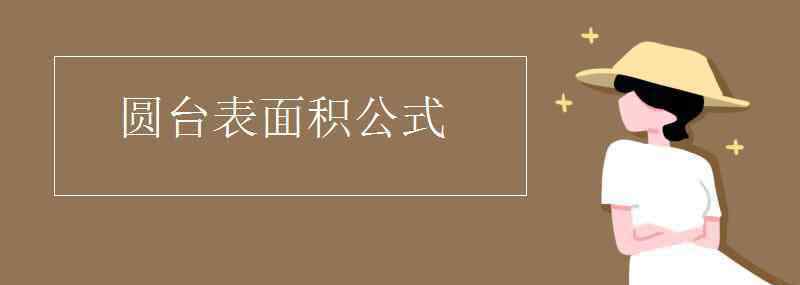 圆台表面积公式